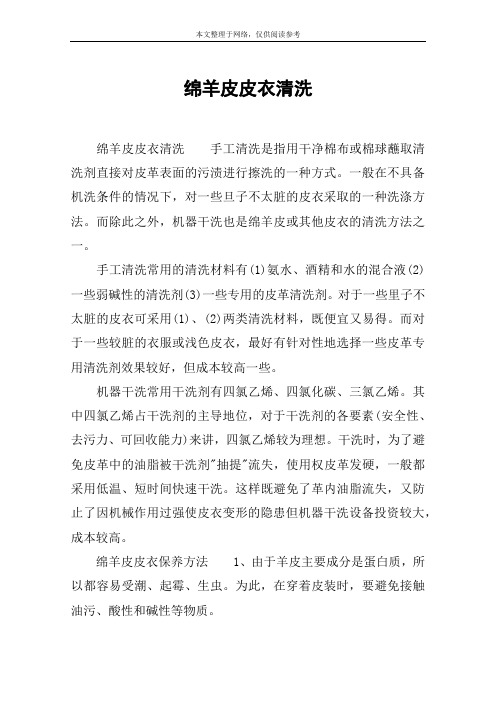 本文整理于网络，仅供阅读参考

绵羊皮皮衣清洗

绵羊皮皮衣清洗　　手工清洗是指用干净棉布或棉球蘸取清洗剂直接对皮革表面的污渍进行擦洗的一种方式。一般在不具备机洗条件的情况下，对一些旦子不太脏的皮衣采取的一种洗涤方法。而除此之外，机器干洗也是绵羊皮或其他皮衣的清洗方法之一。

手工清洗常用的清洗材料有(1)氨水、酒精和水的混合液(2)一些弱碱性的清洗剂(3)一些专用的皮革清洗剂。对于一些里子不太脏的皮衣可采用(1)、(2)两类清洗材料，既便宜又易得。而对于一些较脏的衣服或浅色皮衣，最好有针对性地选择一些皮革专用清洗剂效果较好，但成本较高一些。

机器干洗常用干洗剂有四氯乙烯、四氯化碳、三氯乙烯。其中四氯乙烯占干洗剂的主导地位，对于干洗剂的各要素(安全性、去污力、可回收能力)来讲，四氯乙烯较为理想。干洗时，为了避免皮革中的油脂被干洗剂"抽提"流失，使用权皮革发硬，一般都采用低温、短时间快速干洗。这样既避免了革内油脂流失，又防止了因机械作用过强使皮衣变形的隐患但机器干洗设备投资较大，成本较高。

绵羊皮皮衣保养方法　　1、由于羊皮主要成分是蛋白质，所以都容易受潮、起霉、生虫。为此，在穿着皮装时，要避免接触油污、酸性和碱性等物质。